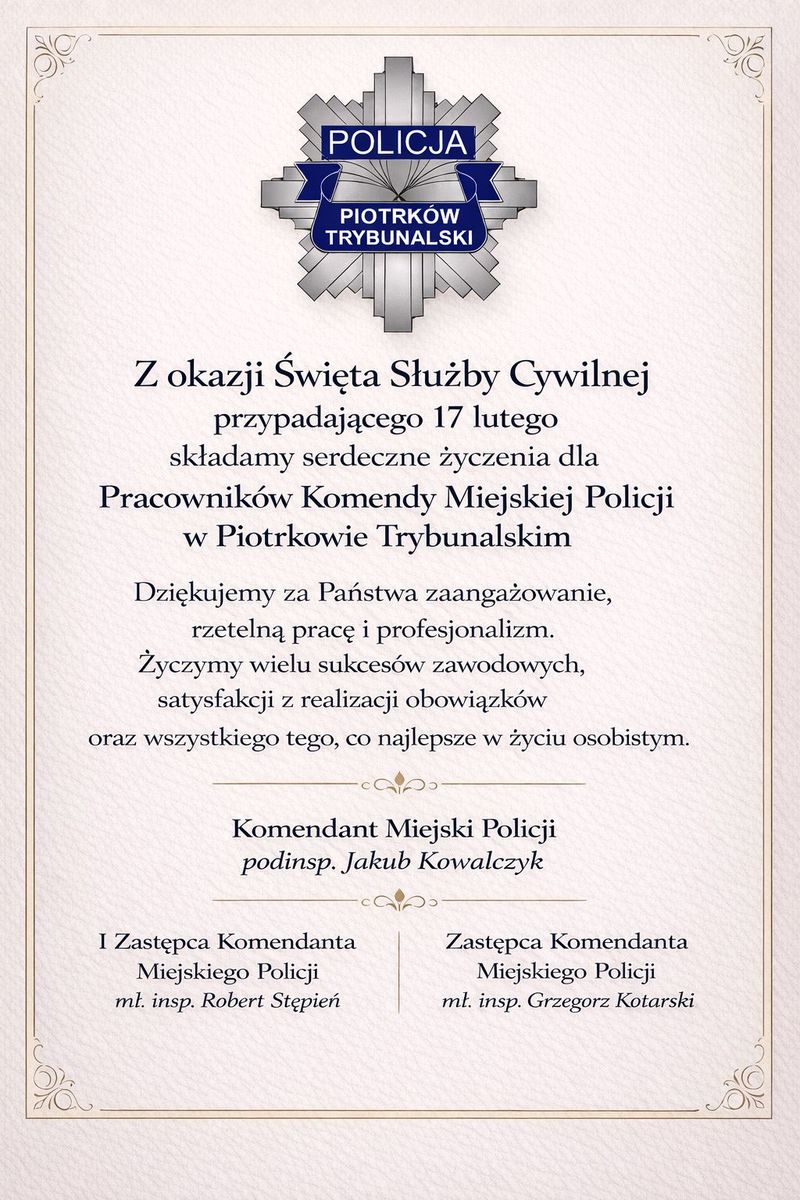 POLICJA
PIOTRKÓW TRYBUNALSKI

Z okazji Święta Służby Cywilnej
przypadającego 17 lutego
składamy serdeczne życzenia dla
Pracowników Komendy Miejskiej Policji
w Piotrkowie Trybunalskim

Dziękujemy za Państwa zaangażowanie,
rzetelną pracę i profesjonalizm.
Życzymy wielu sukcesów zawodowych,
satysfakcji z realizacji obowiązków
oraz wszystkiego tego, co najlepsze w życiu osobistym.

Komendant Miejski Policji
podinsp. Jakub Kowalczyk

I Zastępca Komendanta
Miejskiego Policji
mł. insp. Robert Stępień

Zastępca Komendanta
Miejskiego Policji
mł. insp. Grzegorz Kotarski